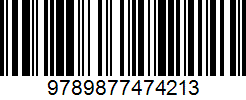 9789877474213